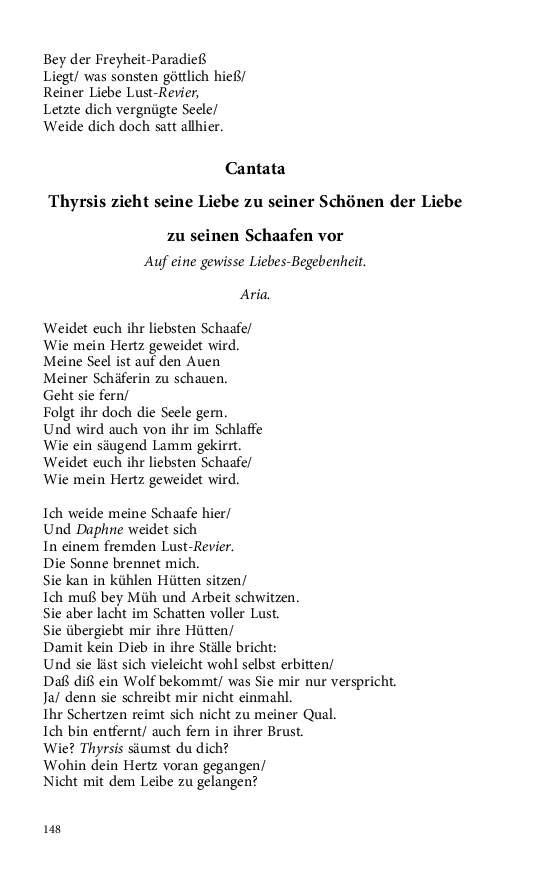 Bey der Freyheit-Paradieß
Liegt/ was sonsten göttlich hieß/
Reiner Liebe Lust-Revier,
Letzte dich vergnügte Seele/
Weide dich doch satt allhier.

Cantata

Thyrsis zieht seine Liebe zu seiner Schönen der Liebe zu seinen Schaafen vor

Auf eine gewisse Liebes-Begebenheit.

Aria.

Weidet euch ihr liebsten Schaafe/
Wie mein Hertz geweidet wird.
Meine Seel ist auf den Auen
Meiner Schäferin zu schauen.
Geht sie fern/
Folgt ihr doch die Seele gern.
Und wird auch von ihr im Schlaffe
Wie ein säugend Lamm gekirrt.
Weidet euch ihr liebsten Schaafe/
Wie mein Hertz geweidet wird.

Ich weide meine Schaafe hier/
Und Daphne weidet sich
In einem fremden Lust-Revier.
Die Sonne brennet mich.
Sie kan in kühlen Hütten sitzen/
Ich muß bey Müh und Arbeit schwitzen.
Sie aber lacht im Schatten voller Lust.
Sie übergiebt mir ihre Hütten/
Damit kein Dieb in ihre Ställe bricht:
Und sie läst sich vieleicht wohl selbst erbitten/
Daß diß ein Wolf bekommt/ was Sie mir nur verspricht.
Ja/ denn sie schreibt mir nicht einmahl.
Ihr Schertzen reimt sich nicht zu meiner Qual.
Ich bin entfernt/ auch fern in ihrer Brust.
Wie? Thyrsis säumst du dich?
Wohin dein Hertz voran gegangen/
Nicht mit dem Leibe zu gelangen?

148